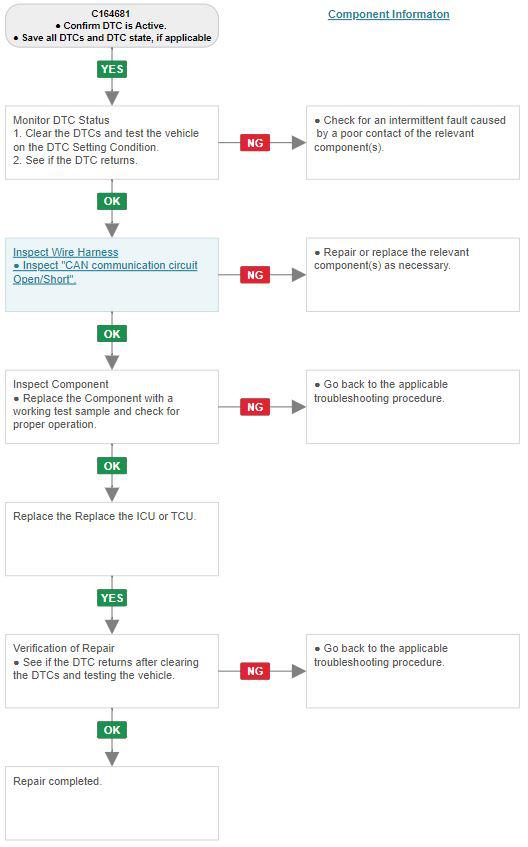 C164681
● Confirm DTC is Active.
● Save all DTCs and DTC state, if applicable

Component Informaton

YES

Monitor DTC Status
1. Clear the DTCs and test the vehicle on the DTC Setting Condition.
2. See if the DTC returns.

NG

● Check for an intermittent fault caused by a poor contact of the relevant component(s).

OK

Inspect Wire Harness
● Inspect "CAN communication circuit Open/Short".

NG

● Repair or replace the relevant component(s) as necessary.

OK

Inspect Component
● Replace the Component with a working test sample and check for proper operation.

NG

● Go back to the applicable troubleshooting procedure.

OK

Replace the Replace the ICU or TCU.

YES

Verification of Repair
● See if the DTC returns after clearing the DTCs and testing the vehicle.

NG

● Go back to the applicable troubleshooting procedure.

OK

Repair completed.